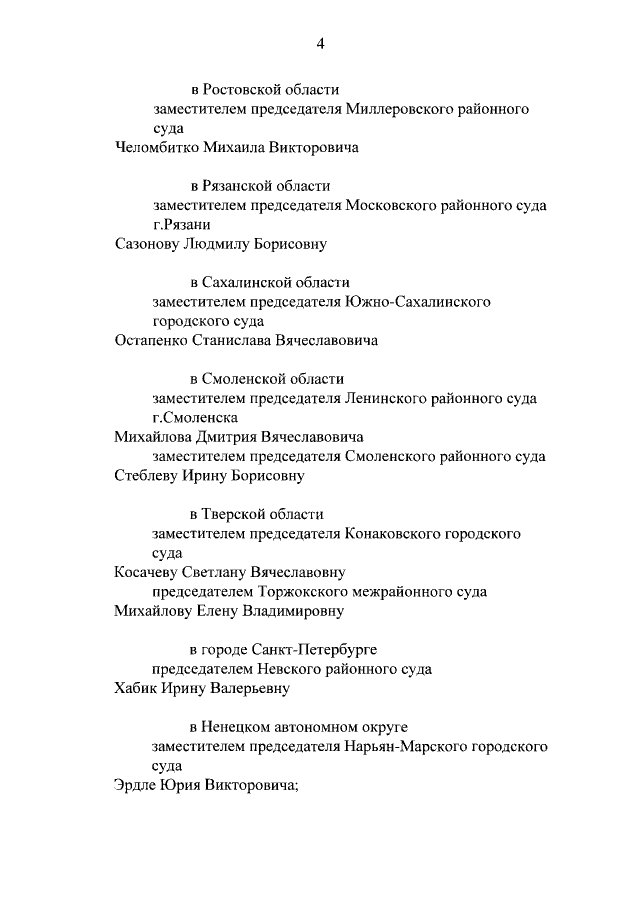 4

в Ростовской области
заместителем председателя Миллеровского районного суда
Челомбитко Михаила Викторовича

в Рязанской области
заместителем председателя Московского районного суда г.Рязани
Сазонову Людмилу Борисовну

в Сахалинской области
заместителем председателя Южно-Сахалинского городского суда
Остапенко Станислава Вячеславовича

в Смоленской области
заместителем председателя Ленинского районного суда г.Смоленска
Михайлова Дмитрия Вячеславовича
заместителем председателя Смоленского районного суда
Стеблеву Ирину Борисовну

в Тверской области
заместителем председателя Конаковского городского суда
Косачеву Светлану Вячеславовну
председателем Торжокского межрайонного суда
Михайлову Елену Владимировну

в городе Санкт-Петербурге
председателем Невского районного суда
Хабик Ирину Валерьевну

в Ненецком автономном округе
заместителем председателя Нарьян-Марского городского суда
Эрдле Юрия Викторовича;